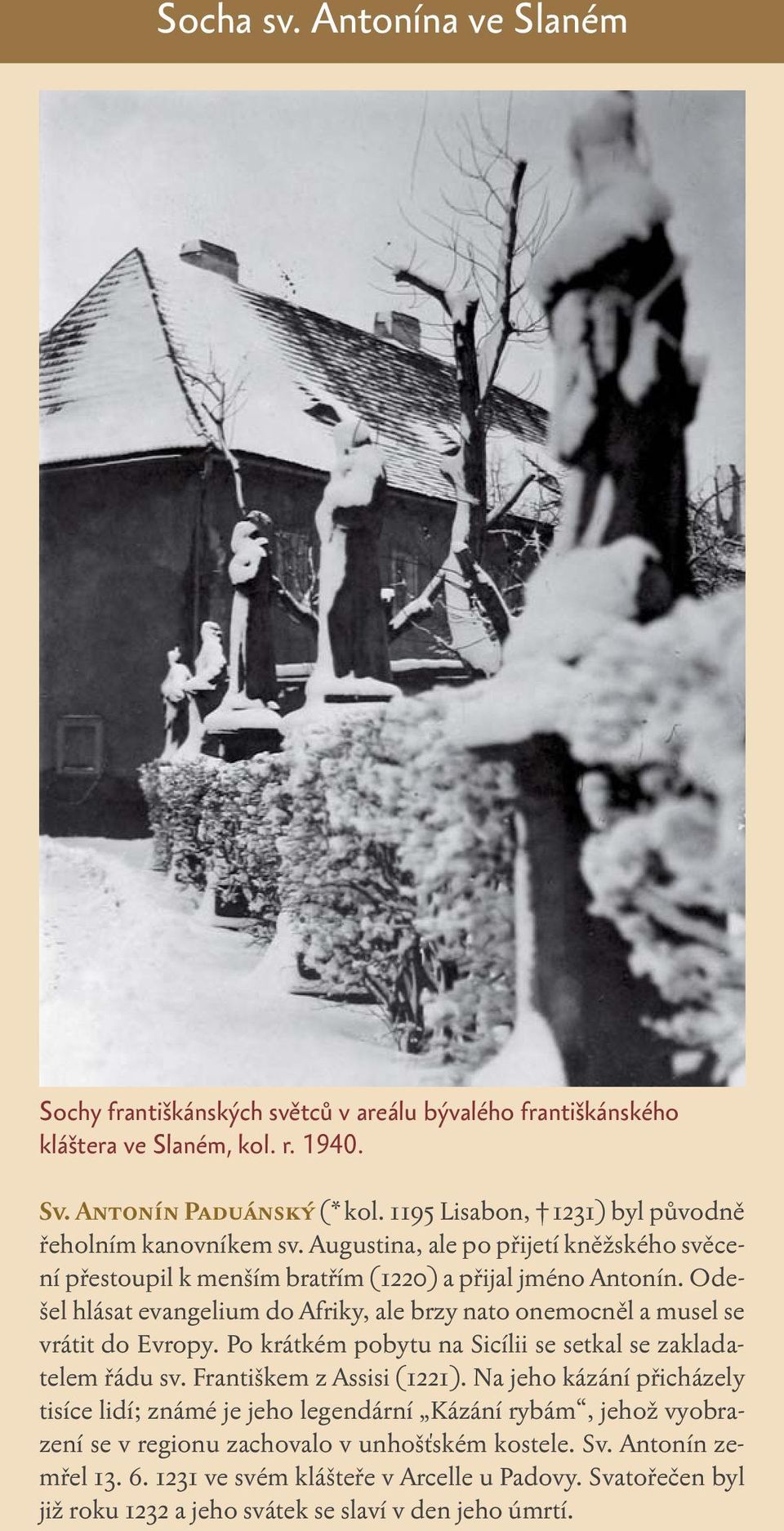 Socha sv. Antonína ve Slaném

Sochy františkánských světců v areálu bývalého františkánského kláštera ve Slaném, kol. r. 1940.

Sv. Antonín Paduánský (* kol. 1195 Lisabon, † 1231) byl původně řeholním kanovníkem sv. Augustina, ale po přijetí kněžského svěcení přestoupil k menším bratřím (1220) a přijal jméno Antonín. Odešel hlásat evangelium do Afriky, ale brzy nato onemocněl a musel se vrátit do Evropy. Po krátkém pobytu na Sicílii se setkal se zakladatelem řádu sv. Františkem z Assisi (1221). Na jeho kázání přicházely tisíce lidí; známé je jeho legendární „Kázání rybám“, jehož vyobrazení se v regionu zachovalo v unhošťském kostele. Sv. Antonín zemřel 13. 6. 1231 ve svém klášteře v Arcelle u Padovy. Svatořečen byl již roku 1232 a jeho svátek se slaví v den jeho úmrtí.